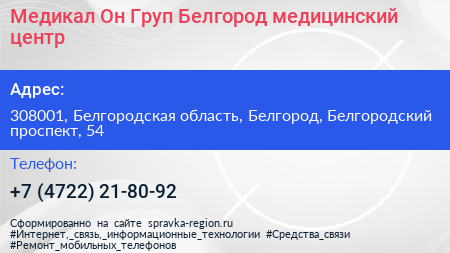 Медикал Он Груп Белгород медицинский центр

Адрес:

308001, Белгородская область, Белгород, Белгородский проспект, 54

Телефон:

+7 (4722) 21-80-92

Сформированно на сайте spravka-region.ru
#Интернет,_связь,_информационные_технологии #Средства_связи
#Ремонт_мобильных_телефонов